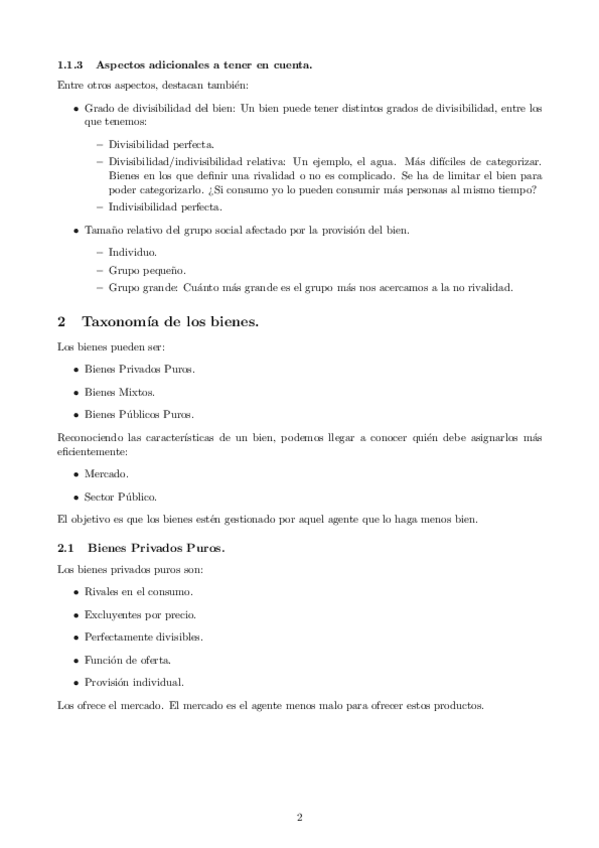 1.1.3 Aspectos adicionales a tener en cuenta.

Entre otros aspectos, destacan también:

• Grado de divisibilidad del bien: Un bien puede tener distintos grados de divisibilidad, entre los que tenemos:

– Divisibilidad perfecta.

– Divisibilidad/indivisibilidad relativa: Un ejemplo, el agua. Más difíciles de categorizar. Bienes en los que definir una rivalidad o no es complicado. Se ha de limitar el bien para poder categorizarlo. ¿Si consumo yo lo pueden consumir más personas al mismo tiempo?

– Indivisibilidad perfecta.

• Tamaño relativo del grupo social afectado por la provisión del bien.

– Individuo.

– Grupo pequeño.

– Grupo grande: Cuánto más grande es el grupo más nos acercamos a la no rivalidad.

2 Taxonomía de los bienes.

Los bienes pueden ser:

• Bienes Privados Puros.

• Bienes Mixtos.

• Bienes Públicos Puros.

Reconociendo las características de un bien, podemos llegar a conocer quién debe asignarlos más eficientemente:

• Mercado.

• Sector Público.

El objetivo es que los bienes estén gestionado por aquel agente que lo haga menos bien.

2.1 Bienes Privados Puros.

Los bienes privados puros son:

• Rivales en el consumo.

• Excluyentes por precio.

• Perfectamente divisibles.

• Función de oferta.

• Provisión individual.

Los ofrece el mercado. El mercado es el agente menos malo para ofrecer estos productos.

2